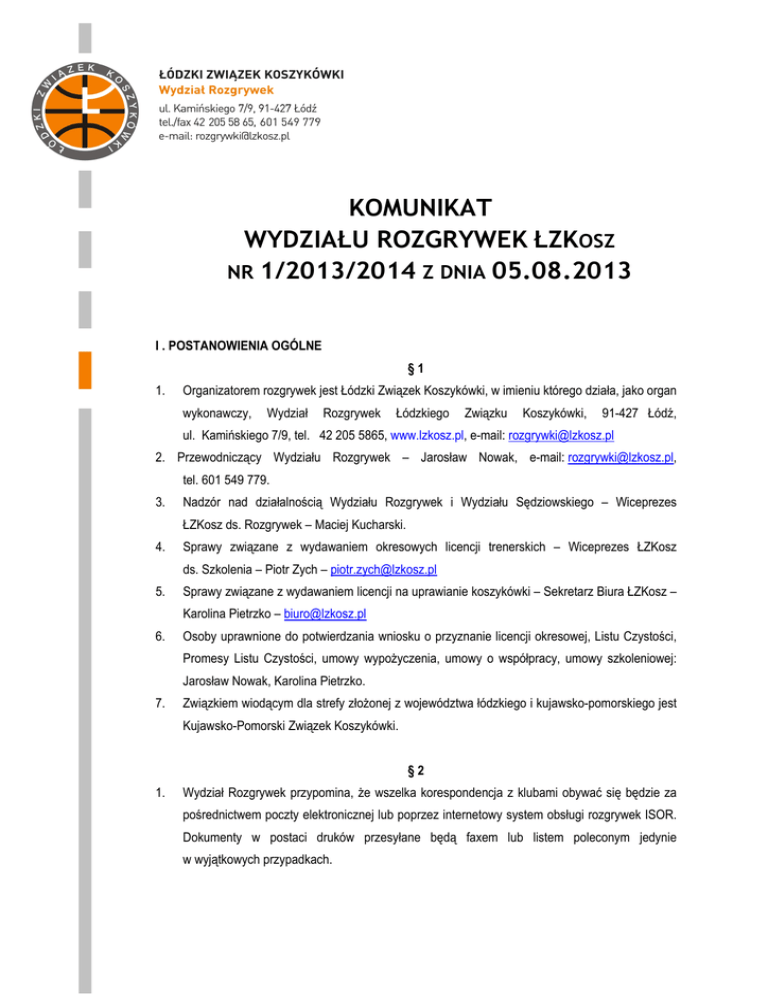 ŁÓDZKI ZWIĄZEK KOSZYKÓWKI

ŁÓDZKI ZWIĄZEK KOSZYKÓWKI
Wydział Rozgrywek
ul. Kamińskiego 7/9, 91-427 Łódź
tel./fax 42 205 58 65, 601 549 779
e-mail: rozgrywki@lzkosz.pl

KOMUNIKAT
WYDZIAŁU ROZGRYWEK ŁZKOSZ
NR 1/2013/2014 Z DNIA 05.08.2013

I . POSTANOWIENIA OGÓLNE

§ 1

1. Organizatorem rozgrywek jest Łódzki Związek Koszykówki, w imieniu którego działa, jako organ wykonawczy, Wydział Rozgrywek Łódzkiego Związku Koszykówki, 91-427 Łódź, ul. Kamińskiego 7/9, tel. 42 205 5865, www.lzkosz.pl, e-mail: rozgrywki@lzkosz.pl

2. Przewodniczący Wydziału Rozgrywek – Jarosław Nowak, e-mail: rozgrywki@lzkosz.pl, tel. 601 549 779.

3. Nadzór nad działalnością Wydziału Rozgrywek i Wydziału Sędziowskiego – Wiceprezes ŁZKosz ds. Rozgrywek – Maciej Kucharski.

4. Sprawy związane z wydawaniem okresowych licencji trenerskich – Wiceprezes ŁZKosz ds. Szkolenia – Piotr Zych – piotr.zych@lzkosz.pl

5. Sprawy związane z wydawaniem licencji na uprawianie koszykówki – Sekretarz Biura ŁZKosz – Karolina Pietrzko – biuro@lzkosz.pl

6. Osoby uprawnione do potwierdzania wniosku o przyznanie licencji okresowej, Listu Czystości, Promesy Listu Czystości, umowy wypożyczenia, umowy o współpracy, umowy szkoleniowej: Jarosław Nowak, Karolina Pietrzko.

7. Związkiem wiodącym dla strefy złożonej z województwa łódzkiego i kujawsko-pomorskiego jest Kujawsko-Pomorski Związek Koszykówki.

§ 2

1. Wydział Rozgrywek przypomina, że wszelka korespondencja z klubami obywać się będzie za pośrednictwem poczty elektronicznej lub poprzez internetowy system obsługi rozgrywek ISOR. Dokumenty w postaci druków przesyłane będą faxem lub listem poleconym jedynie w wyjątkowych przypadkach.